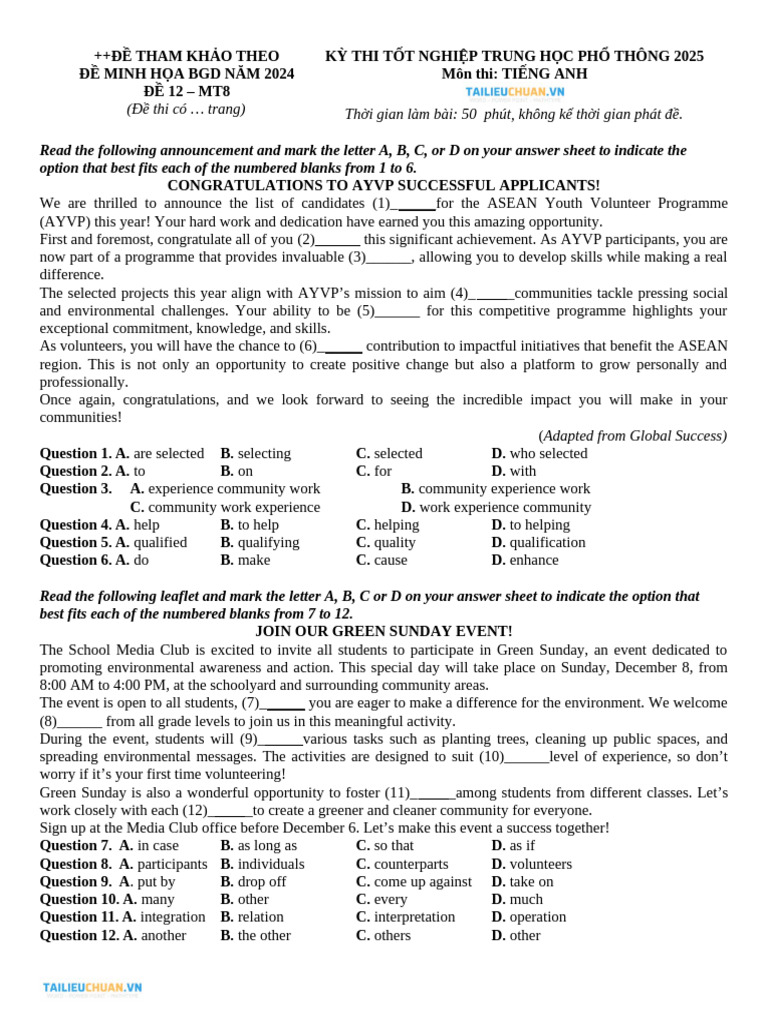 ++ĐỀ THAM KHẢO THEO
ĐỀ MINH HỌA BGD NĂM 2024
ĐỀ 12 – MT8
(Đề thi có … trang)

KỲ THI TỐT NGHIỆP TRUNG HỌC PHỔ THÔNG 2025
Môn thi: TIẾNG ANH
TAILIEUCHUAN.VN
Thời gian làm bài: 50 phút, không kể thời gian phát đề.

Read the following announcement and mark the letter A, B, C, or D on your answer sheet to indicate the option that best fits each of the numbered blanks from 1 to 6.

CONGRATULATIONS TO AYVP SUCCESSFUL APPLICANTS!

We are thrilled to announce the list of candidates (1)______for the ASEAN Youth Volunteer Programme (AYVP) this year! Your hard work and dedication have earned you this amazing opportunity.
First and foremost, congratulate all of you (2)______ this significant achievement. As AYVP participants, you are now part of a programme that provides invaluable (3)______, allowing you to develop skills while making a real difference.
The selected projects this year align with AYVP's mission to aim (4)______communities tackle pressing social and environmental challenges. Your ability to be (5)______ for this competitive programme highlights your exceptional commitment, knowledge, and skills.
As volunteers, you will have the chance to (6)______ contribution to impactful initiatives that benefit the ASEAN region. This is not only an opportunity to create positive change but also a platform to grow personally and professionally.
Once again, congratulations, and we look forward to seeing the incredible impact you will make in your communities!

(Adapted from Global Success)

Question 1. A. are selected B. selecting C. selected D. who selected
Question 2. A. to B. on C. for D. with
Question 3. A. experience community work B. community experience work
C. community work experience D. work experience community
Question 4. A. help B. to help C. helping D. to helping
Question 5. A. qualified B. qualifying C. quality D. qualification
Question 6. A. do B. make C. cause D. enhance

Read the following leaflet and mark the letter A, B, C or D on your answer sheet to indicate the option that best fits each of the numbered blanks from 7 to 12.

JOIN OUR GREEN SUNDAY EVENT!

The School Media Club is excited to invite all students to participate in Green Sunday, an event dedicated to promoting environmental awareness and action. This special day will take place on Sunday, December 8, from 8:00 AM to 4:00 PM, at the schoolyard and surrounding community areas.
The event is open to all students, (7)______ you are eager to make a difference for the environment. We welcome (8)______ from all grade levels to join us in this meaningful activity.
During the event, students will (9)______various tasks such as planting trees, cleaning up public spaces, and spreading environmental messages. The activities are designed to suit (10)______level of experience, so don't worry if it's your first time volunteering!
Green Sunday is also a wonderful opportunity to foster (11)______among students from different classes. Let's work closely with each (12)______to create a greener and cleaner community for everyone.
Sign up at the Media Club office before December 6. Let's make this event a success together!

Question 7. A. in case B. as long as C. so that D. as if
Question 8. A. participants B. individuals C. counterparts D. volunteers
Question 9. A. put by B. drop off C. come up against D. take on
Question 10. A. many B. other C. every D. much
Question 11. A. integration B. relation C. interpretation D. operation
Question 12. A. another B. the other C. others D. other

TAILIEUCHUAN.VN